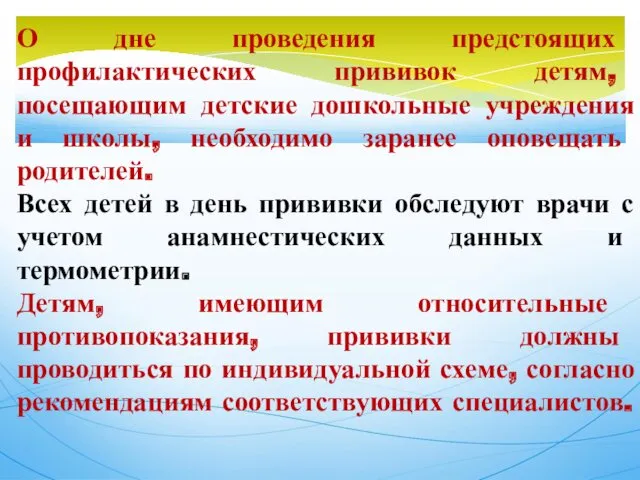 О дне проведения предстоящих профилактических прививок детям, посещающим детские дошкольные учреждения и школы, необходимо заранее оповещать родителей.

Всех детей в день прививки обследуют врачи с учетом анамнестических данных и термометрии.

Детям, имеющим относительные противопоказания, прививки должны проводиться по индивидуальной схеме, согласно рекомендациям соответствующих специалистов.